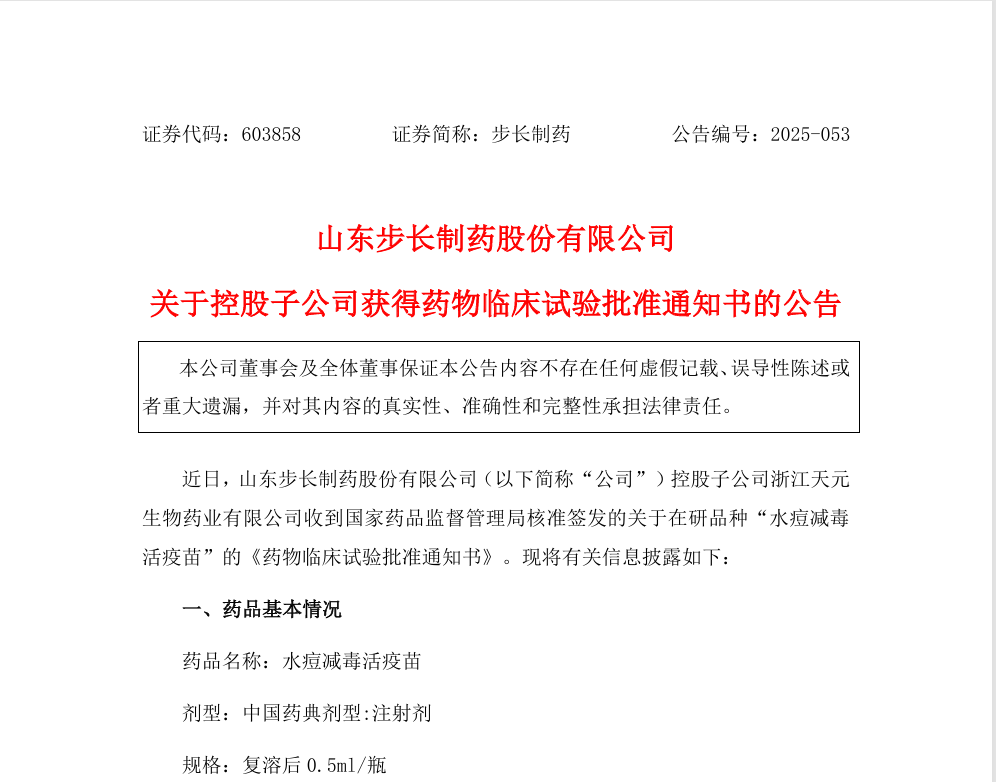 证券代码：603858　　证券简称：步长制药　　公告编号：2025-053

山东步长制药股份有限公司

关于控股子公司获得药物临床试验批准通知书的公告

本公司董事会及全体董事保证本公告内容不存在任何虚假记载、误导性陈述或者重大遗漏，并对其内容的真实性、准确性和完整性承担法律责任。

近日，山东步长制药股份有限公司（以下简称“公司”）控股子公司浙江天元生物药业有限公司收到国家药品监督管理局核准签发的关于在研品种“水痘减毒活疫苗”的《药物临床试验批准通知书》。现将有关信息披露如下：

一、药品基本情况

药品名称：水痘减毒活疫苗

剂型：中国药典剂型:注射剂

规格：复溶后 0.5ml/瓶